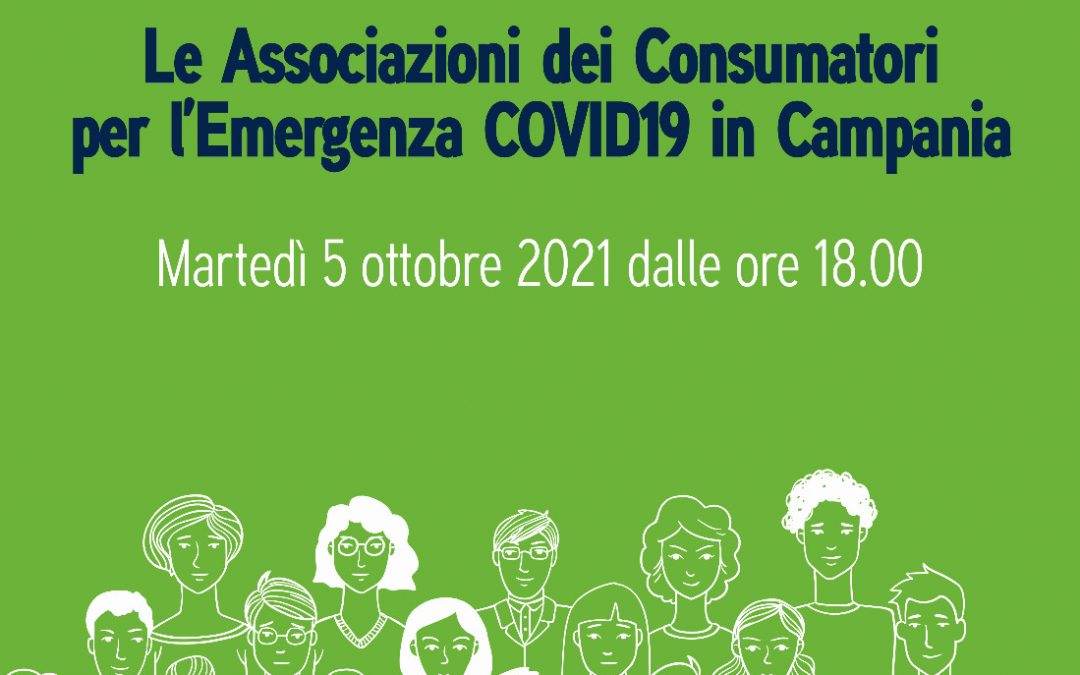 Le Associazioni dei Consumatori per l'Emergenza COVID19 in Campania

Martedì 5 ottobre 2021 dalle ore 18.00